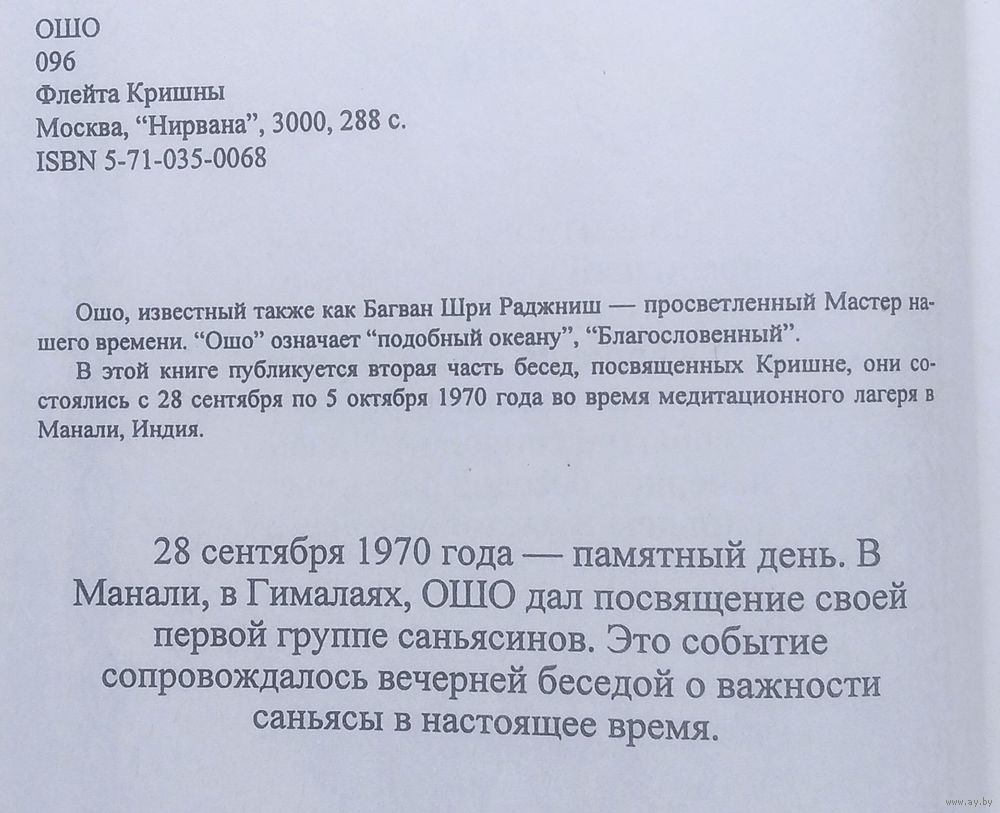 ОШО
096
Флейта Кришны
Москва, “Нирвана”, 3000, 288 с.
ISBN 5-71-035-0068

Ошо, известный также как Багван Шри Раджниш — просветленный Мастер нашего времени. “Ошо” означает “подобный океану”, “Благословенный”.

В этой книге публикуется вторая часть бесед, посвященных Кришне, они состоялись с 28 сентября по 5 октября 1970 года во время медитационного лагеря в Манали, Индия.

28 сентября 1970 года — памятный день. В Манали, в Гималаях, ОШО дал посвящение своей первой группе саньясинов. Это событие сопровождалось вечерней беседой о важности саньясы в настоящее время.

www.ay.by